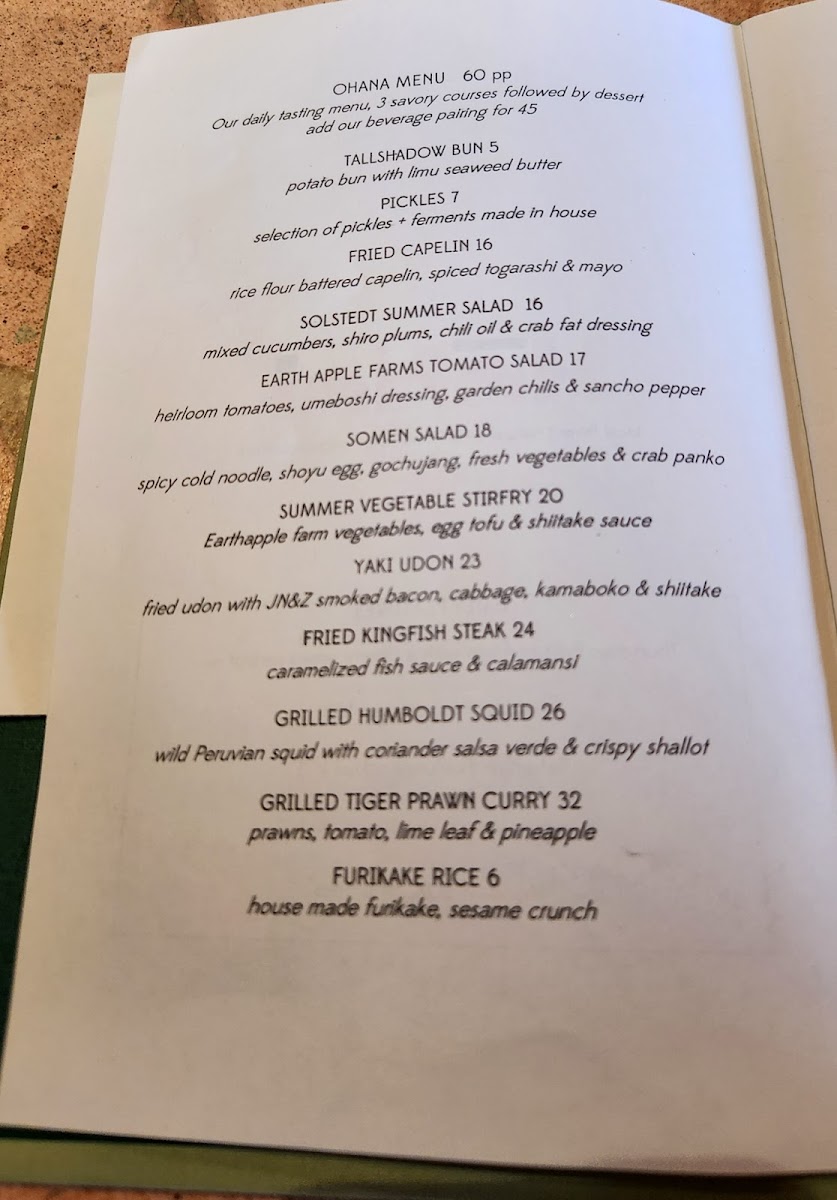 OHANA MENU 60 pp
Our daily tasting menu, 3 savory courses followed by dessert
add our beverage pairing for 45

TALLSHADOW BUN 5
potato bun with limu seaweed butter

PICKLES 7
selection of pickles + ferments made in house

FRIED CAPELIN 16
rice flour battered capelin, spiced togarashi & mayo

SOLSTEDT SUMMER SALAD 16
mixed cucumbers, shiro plums, chili oil & crab fat dressing

EARTH APPLE FARMS TOMATO SALAD 17
heirloom tomatoes, umeboshi dressing, garden chilis & sancho pepper

SOMEN SALAD 18
spicy cold noodle, shoyu egg, gochujang, fresh vegetables & crab panko

SUMMER VEGETABLE STIRFRY 20
Earthapple farm vegetables, egg tofu & shiitake sauce

YAKI UDON 23
fried udon with JN&Z smoked bacon, cabbage, kamaboko & shiitake

FRIED KINGFISH STEAK 24
caramelized fish sauce & calamansi

GRILLED HUMBOLDT SQUID 26
wild Peruvian squid with coriander salsa verde & crispy shallot

GRILLED TIGER PRAWN CURRY 32
prawns, tomato, lime leaf & pineapple

FURIKAKE RICE 6
house made furikake, sesame crunch